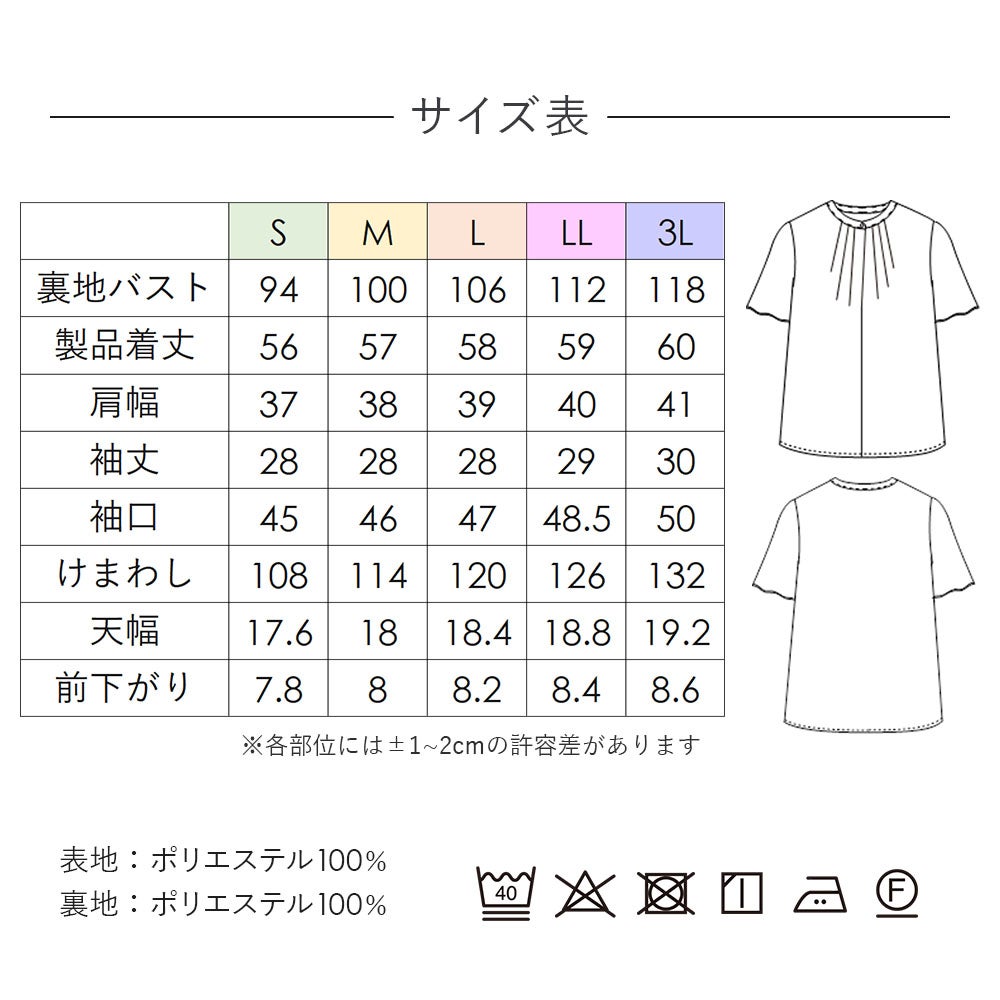 サイズ表

|  | S | M | L | LL | 3L |
|---|---|---|---|---|---|
| 裏地バスト | 94 | 100 | 106 | 112 | 118 |
| 製品着丈 | 56 | 57 | 58 | 59 | 60 |
| 肩幅 | 37 | 38 | 39 | 40 | 41 |
| 袖丈 | 28 | 28 | 28 | 29 | 30 |
| 袖口 | 45 | 46 | 47 | 48.5 | 50 |
| けまわし | 108 | 114 | 120 | 126 | 132 |
| 天幅 | 17.6 | 18 | 18.4 | 18.8 | 19.2 |
| 前下がり | 7.8 | 8 | 8.2 | 8.4 | 8.6 |

※各部位には±1~2cmの許容差があります

表地：ポリエステル100%
裏地：ポリエステル100%

40

F